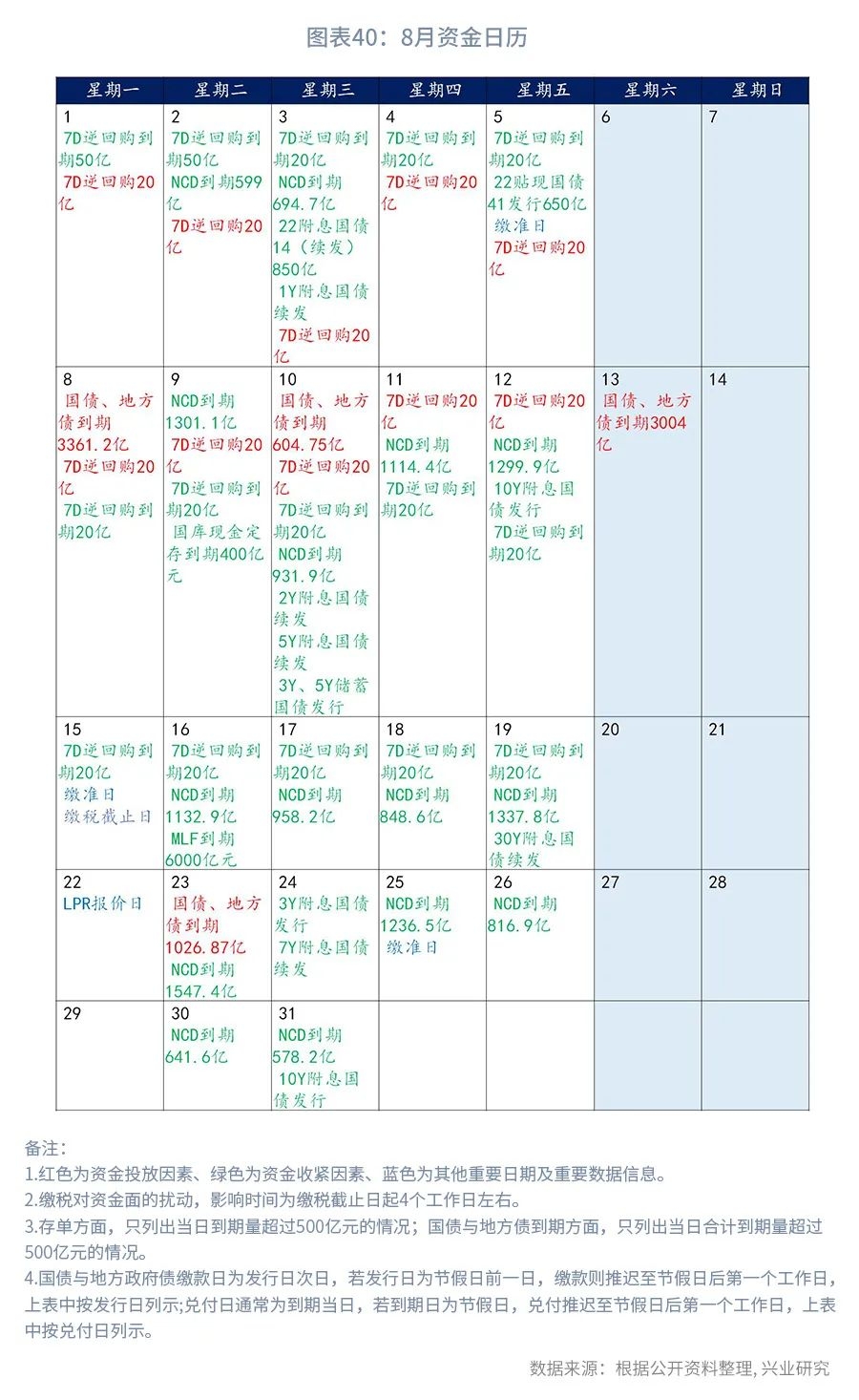 图表40：8月资金日历

| 星期一 | 星期二 | 星期三 | 星期四 | 星期五 | 星期六 | 星期日 |
|---|---|---|---|---|---|---|
| 1 7D逆回购到期50亿 7D逆回购20亿 | 2 7D逆回购到期50亿 NCD到期599亿 7D逆回购20亿 | 3 7D逆回购到期20亿 NCD到期694.7亿 22附息国债14（续发）850亿 1Y附息国债续发 7D逆回购20亿 | 4 7D逆回购到期20亿 7D逆回购20亿 | 5 7D逆回购到期20亿 22贴现国债41发行650亿 缴准日 7D逆回购20亿 | 6 | 7 |
| 8 国债、地方债到期3361.2亿 7D逆回购20亿 7D逆回购到期20亿 | 9 NCD到期1301.1亿 7D逆回购20亿 7D逆回购到期20亿 国库现金定存到期400亿元 | 10 国债、地方债到期604.75亿 7D逆回购20亿 7D逆回购到期20亿 NCD到期931.9亿 2Y附息国债续发 5Y附息国债续发 3Y、5Y储蓄国债发行 | 11 7D逆回购20亿 NCD到期1114.4亿 7D逆回购到期20亿 | 12 7D逆回购20亿 NCD到期1299.9亿 10Y附息国债发行 7D逆回购到期20亿 | 13 国债、地方债到期3004亿 | 14 |
| 15 7D逆回购到期20亿 缴准日 缴税截止日 | 16 7D逆回购到期20亿 NCD到期1132.9亿 MLF到期6000亿元 | 17 7D逆回购到期20亿 NCD到期958.2亿 | 18 7D逆回购到期20亿 NCD到期848.6亿 | 19 7D逆回购到期20亿 NCD到期1337.8亿 30Y附息国债续发 | 20 | 21 |
| 22 LPR报价日 | 23 国债、地方债到期1026.87亿 NCD到期1547.4亿 | 24 3Y附息国债发行 7Y附息国债续发 | 25 NCD到期1236.5亿 缴准日 | 26 NCD到期816.9亿 | 27 | 28 |
| 29 | 30 NCD到期641.6亿 | 31 NCD到期578.2亿 10Y附息国债发行 | | | | |

备注：
1.红色为资金投放因素、绿色为资金收紧因素、蓝色为其他重要日期及重要数据信息。
2.缴税对资金面的扰动，影响时间为缴税截止日起4个工作日左右。
3.存单方面，只列出当日到期量超过500亿元的情况；国债与地方债到期方面，只列出当日合计到期量超过500亿元的情况。
4.国债与地方政府债缴款日为发行日次日，若发行日为节假日前一日，缴款则推迟至节假日后第一个工作日，上表中按发行日列示;兑付日通常为到期当日，若到期日为节假日，兑付推迟至节假日后第一个工作日，上表中按兑付日列示。

数据来源：根据公开资料整理, 兴业研究